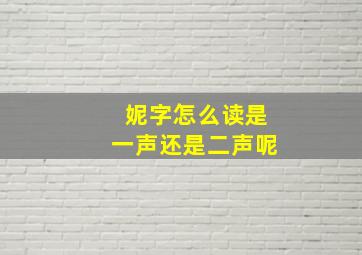 妮字怎么读是
一声还是二声呢